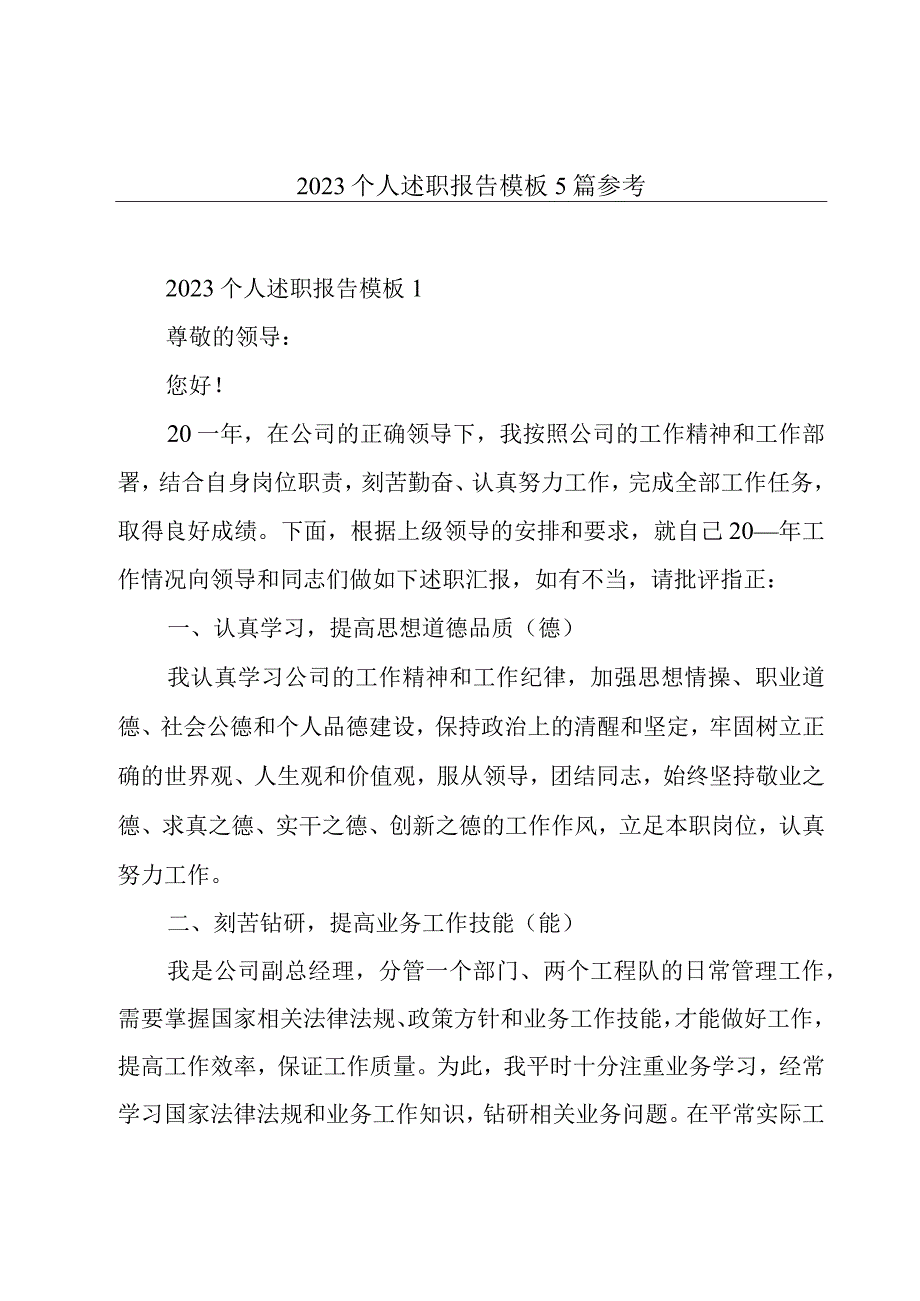 2023个人述职报告模板5篇参考

2023个人述职报告模板1

尊敬的领导：

您好！

20一年，在公司的正确领导下，我按照公司的工作精神和工作部署，结合自身岗位职责，刻苦勤奋、认真努力工作，完成全部工作任务，取得良好成绩。下面，根据上级领导的安排和要求，就自己20—年工作情况向领导和同志们做如下述职汇报，如有不当，请批评指正：

一、认真学习，提高思想道德品质（德）

我认真学习公司的工作精神和工作纪律，加强思想情操、职业道德、社会公德和个人品德建设，保持政治上的清醒和坚定，牢固树立正确的世界观、人生观和价值观，服从领导，团结同志，始终坚持敬业之德、求真之德、实干之德、创新之德的工作作风，立足本职岗位，认真努力工作。

二、刻苦钻研，提高业务工作技能（能）

我是公司副总经理，分管一个部门、两个工程队的日常管理工作，需要掌握国家相关法律法规、政策方针和业务工作技能，才能做好工作，提高工作效率，保证工作质量。为此，我平时十分注重业务学习，经常学习国家法律法规和业务工作知识，钻研相关业务问题。在平常实际工